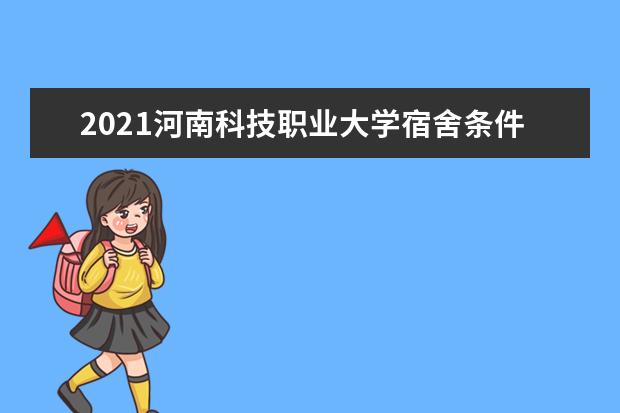 2021河南科技职业大学宿舍条件